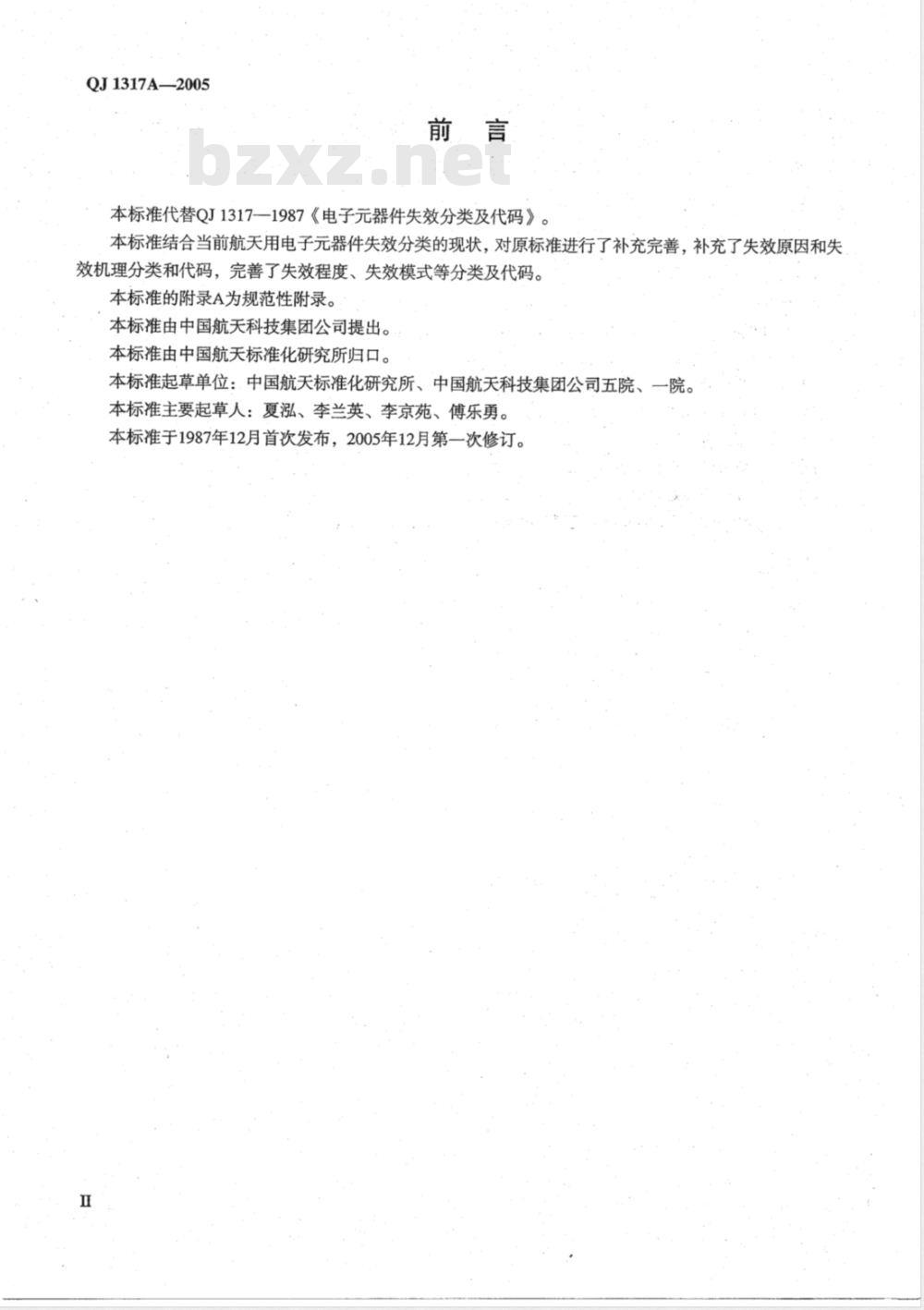 QJ 1317A—2005

前　言

bzxz.net

本标准代替QJ 1317—1987《电子元器件失效分类及代码》。

本标准结合当前航天用电子元器件失效分类的现状，对原标准进行了补充完善，补充了失效原因和失效机理分类和代码，完善了失效程度、失效模式等分类及代码。

本标准的附录A为规范性附录。

本标准由中国航天科技集团公司提出。

本标准由中国航天标准化研究所归口。

本标准起草单位：中国航天标准化研究所、中国航天科技集团公司五院、一院。

本标准主要起草人：夏泓、李兰英、李京苑、傅乐勇。

本标准于1987年12月首次发布，2005年12月第一次修订。

II